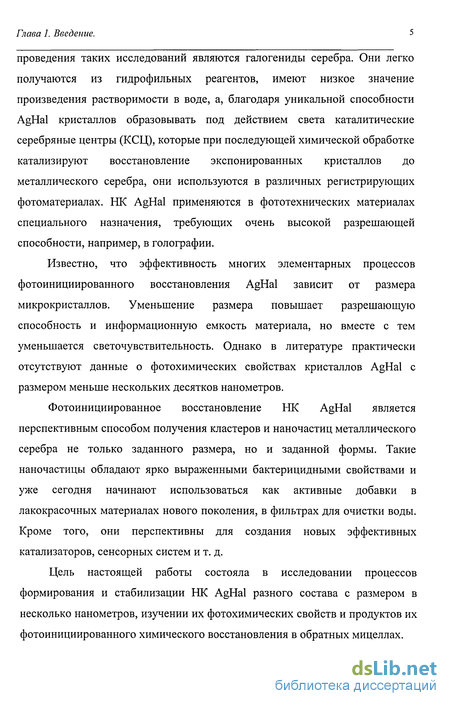 Глава 1. Введение.

5

проведения таких исследований являются галогениды серебра. Они легко получаются из гидрофильных реагентов, имеют низкое значение произведения растворимости в воде, а, благодаря уникальной способности AgHal кристаллов образовывать под действием света каталитические серебряные центры (КСЦ), которые при последующей химической обработке катализируют восстановление экспонированных кристаллов до металлического серебра, они используются в различных регистрирующих фотоматериалах. НК AgHal применяются в фототехнических материалах специального назначения, требующих очень высокой разрешающей способности, например, в голографии.

Известно, что эффективность многих элементарных процессов фотоинициированного восстановления AgHal зависит от размера микрокристаллов. Уменьшение размера повышает разрешающую способность и информационную емкость материала, но вместе с тем уменьшается светочувствительность. Однако в литературе практически отсутствуют данные о фотохимических свойствах кристаллов AgHal с размером меньше нескольких десятков нанометров.

Фотоинициированное восстановление НК AgHal является перспективным способом получения кластеров и наночастиц металлического серебра не только заданного размера, но и заданной формы. Такие наночастицы обладают ярко выраженными бактерицидными свойствами и уже сегодня начинают использоваться как активные добавки в лакокрасочных материалах нового поколения, в фильтрах для очистки воды. Кроме того, они перспективны для создания новых эффективных катализаторов, сенсорных систем и т. д.

Цель настоящей работы состояла в исследовании процессов формирования и стабилизации НК AgHal разного состава с размером в несколько нанометров, изучении их фотохимических свойств и продуктов их фотоинициированного химического восстановления в обратных мицеллах.

dsLib.net
библиотека диссертаций